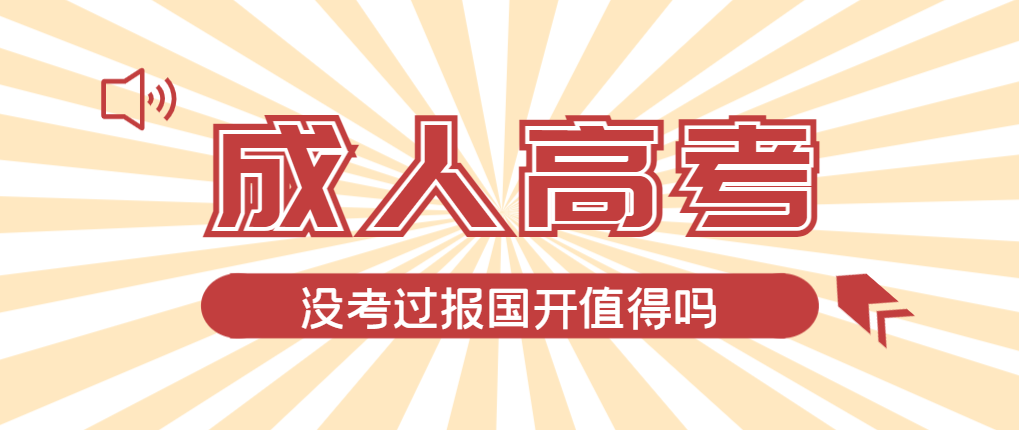 成人高考

没考过报国开值得吗